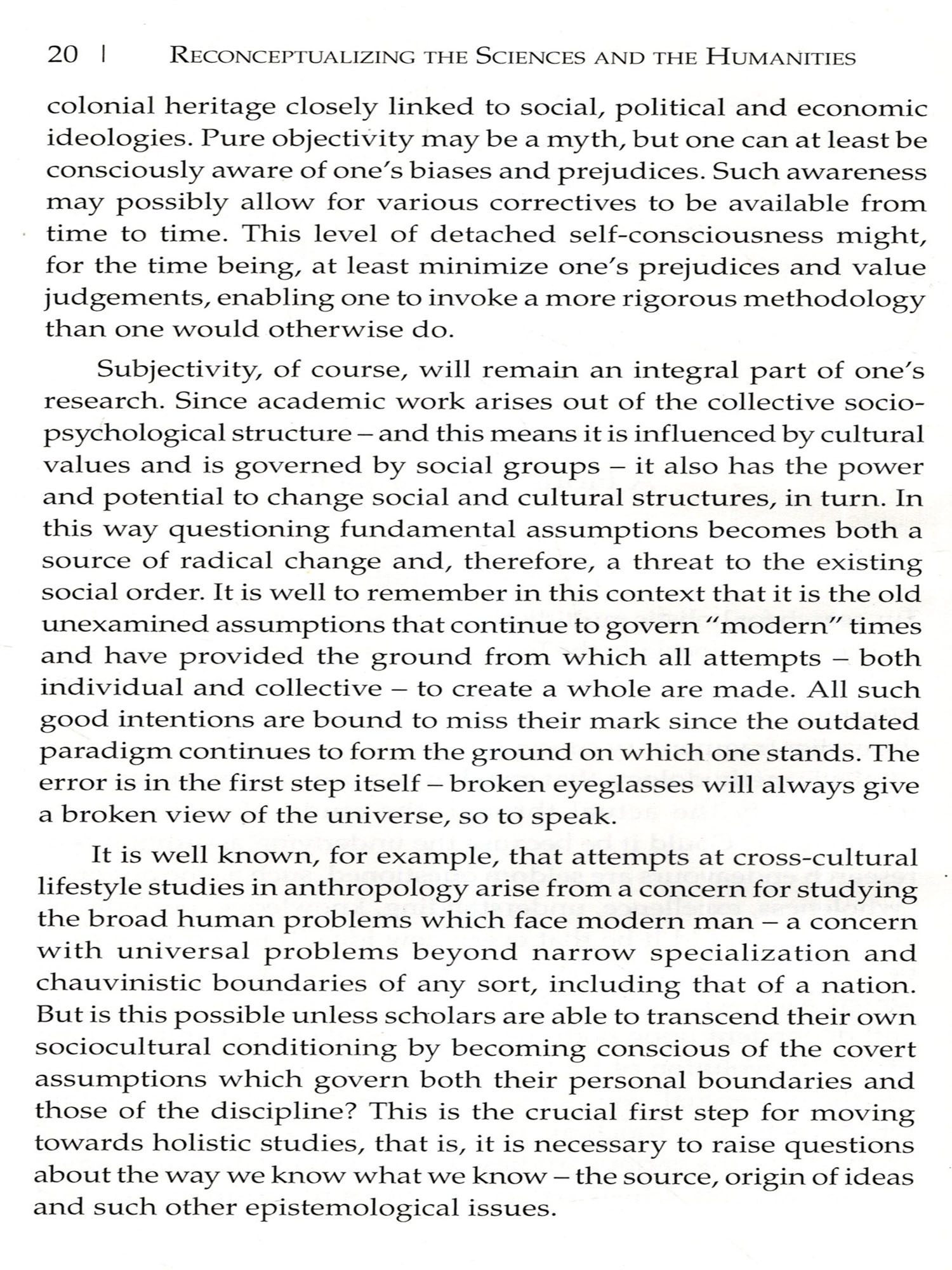 20 | RECONCEPTUALIZING THE SCIENCES AND THE HUMANITIES

colonial heritage closely linked to social, political and economic ideologies. Pure objectivity may be a myth, but one can at least be consciously aware of one's biases and prejudices. Such awareness may possibly allow for various correctives to be available from time to time. This level of detached self-consciousness might, for the time being, at least minimize one's prejudices and value judgements, enabling one to invoke a more rigorous methodology than one would otherwise do.

Subjectivity, of course, will remain an integral part of one's research. Since academic work arises out of the collective socio-psychological structure – and this means it is influenced by cultural values and is governed by social groups – it also has the power and potential to change social and cultural structures, in turn. In this way questioning fundamental assumptions becomes both a source of radical change and, therefore, a threat to the existing social order. It is well to remember in this context that it is the old unexamined assumptions that continue to govern "modern" times and have provided the ground from which all attempts – both individual and collective – to create a whole are made. All such good intentions are bound to miss their mark since the outdated paradigm continues to form the ground on which one stands. The error is in the first step itself – broken eyeglasses will always give a broken view of the universe, so to speak.

It is well known, for example, that attempts at cross-cultural lifestyle studies in anthropology arise from a concern for studying the broad human problems which face modern man – a concern with universal problems beyond narrow specialization and chauvinistic boundaries of any sort, including that of a nation. But is this possible unless scholars are able to transcend their own sociocultural conditioning by becoming conscious of the covert assumptions which govern both their personal boundaries and those of the discipline? This is the crucial first step for moving towards holistic studies, that is, it is necessary to raise questions about the way we know what we know – the source, origin of ideas and such other epistemological issues.